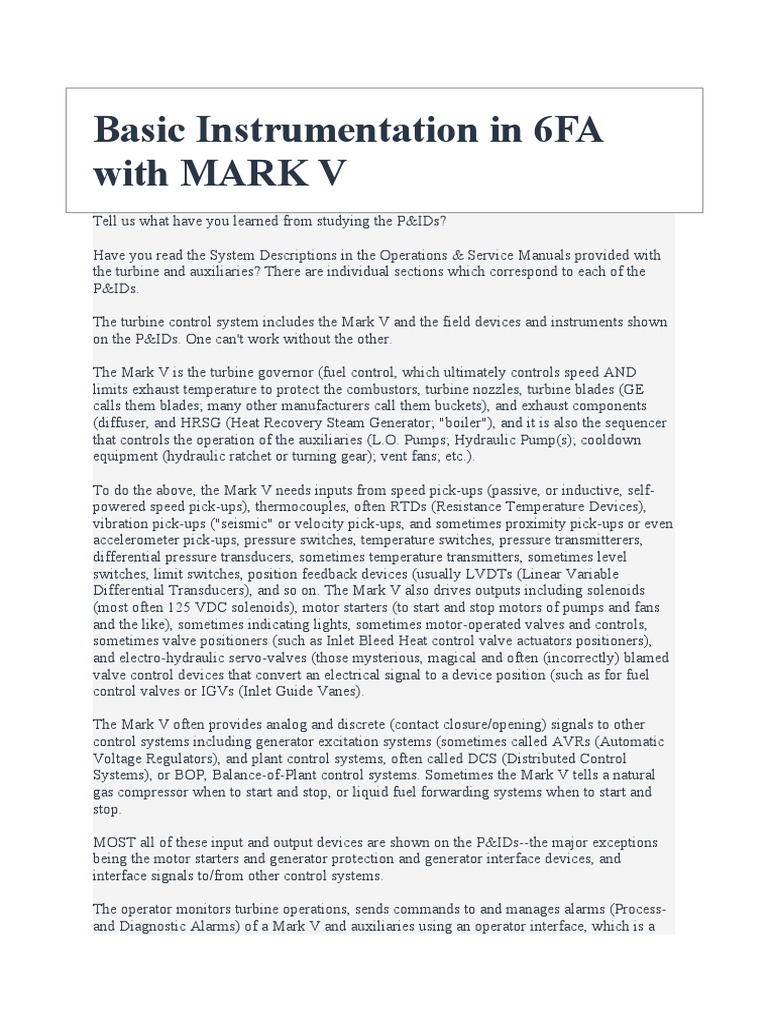 Basic Instrumentation in 6FA with MARK V

Tell us what have you learned from studying the P&IDs?

Have you read the System Descriptions in the Operations & Service Manuals provided with the turbine and auxiliaries? There are individual sections which correspond to each of the P&IDs.

The turbine control system includes the Mark V and the field devices and instruments shown on the P&IDs. One can't work without the other.

The Mark V is the turbine governor (fuel control, which ultimately controls speed AND limits exhaust temperature to protect the combustors, turbine nozzles, turbine blades (GE calls them blades; many other manufacturers call them buckets), and exhaust components (diffuser, and HRSG (Heat Recovery Steam Generator; "boiler"), and it is also the sequencer that controls the operation of the auxiliaries (L.O. Pumps; Hydraulic Pump(s); cooldown equipment (hydraulic ratchet or turning gear); vent fans; etc.).

To do the above, the Mark V needs inputs from speed pick-ups (passive, or inductive, self-powered speed pick-ups), thermocouples, often RTDs (Resistance Temperature Devices), vibration pick-ups ("seismic" or velocity pick-ups, and sometimes proximity pick-ups or even accelerometer pick-ups, pressure switches, temperature switches, pressure transmitterers, differential pressure transducers, sometimes temperature transmitters, sometimes level switches, limit switches, position feedback devices (usually LVDTs (Linear Variable Differential Transducers), and so on. The Mark V also drives outputs including solenoids (most often 125 VDC solenoids), motor starters (to start and stop motors of pumps and fans and the like), sometimes indicating lights, sometimes motor-operated valves and controls, sometimes valve positioners (such as Inlet Bleed Heat control valve actuators positioners), and electro-hydraulic servo-valves (those mysterious, magical and often (incorrectly) blamed valve control devices that convert an electrical signal to a device position (such as for fuel control valves or IGVs (Inlet Guide Vanes).

The Mark V often provides analog and discrete (contact closure/opening) signals to other control systems including generator excitation systems (sometimes called AVRs (Automatic Voltage Regulators), and plant control systems, often called DCS (Distributed Control Systems), or BOP, Balance-of-Plant control systems. Sometimes the Mark V tells a natural gas compressor when to start and stop, or liquid fuel forwarding systems when to start and stop.

MOST all of these input and output devices are shown on the P&IDs--the major exceptions being the motor starters and generator protection and generator interface devices, and interface signals to/from other control systems.

The operator monitors turbine operations, sends commands to and manages alarms (Process- and Diagnostic Alarms) of a Mark V and auxiliaries using an operator interface, which is a